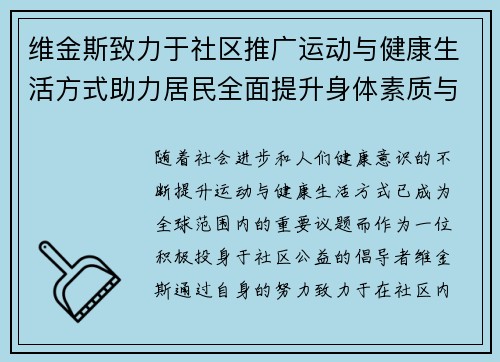 维金斯致力于社区推广运动与健康生活方式助力居民全面提升身体素质与

随着社会进步和人们健康意识的不断提升运动与健康生活方式已成为全球范围内的重要议题而作为一位积极投身于社区公益的倡导者维金斯通过自身的努力致力于在社区内